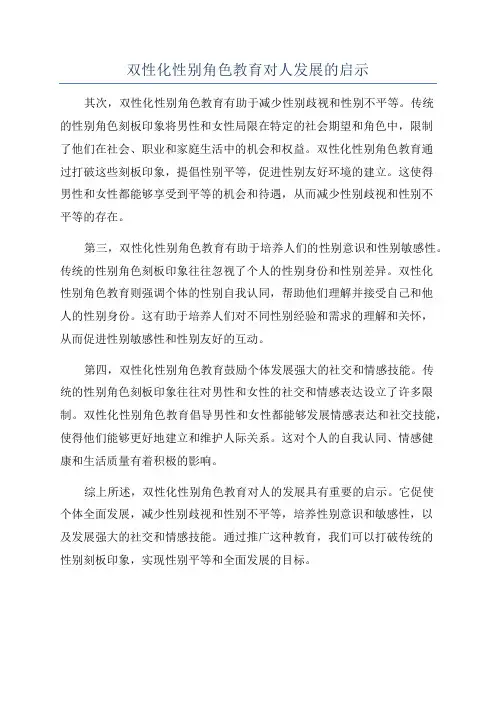 双性化性别角色教育对人发展的启示

其次，双性化性别角色教育有助于减少性别歧视和性别不平等。传统的性别角色刻板印象将男性和女性局限在特定的社会期望和角色中，限制了他们在社会、职业和家庭生活中的机会和权益。双性化性别角色教育通过打破这些刻板印象，提倡性别平等，促进性别友好环境的建立。这使得男性和女性都能够享受到平等的机会和待遇，从而减少性别歧视和性别不平等的存在。

第三，双性化性别角色教育有助于培养人们的性别意识和性别敏感性。传统的性别角色刻板印象往往忽视了个人的性别身份和性别差异。双性化性别角色教育则强调个体的性别自我认同，帮助他们理解并接受自己和他人的性别身份。这有助于培养人们对不同性别经验和需求的理解和关怀，从而促进性别敏感性和性别友好的互动。

第四，双性化性别角色教育鼓励个体发展强大的社交和情感技能。传统的性别角色刻板印象往往对男性和女性的社交和情感表达设立了许多限制。双性化性别角色教育倡导男性和女性都能够发展情感表达和社交技能，使得他们能够更好地建立和维护人际关系。这对个人的自我认同、情感健康和生活质量有着积极的影响。

综上所述，双性化性别角色教育对人的发展具有重要的启示。它促使个体全面发展，减少性别歧视和性别不平等，培养性别意识和敏感性，以及发展强大的社交和情感技能。通过推广这种教育，我们可以打破传统的性别刻板印象，实现性别平等和全面发展的目标。